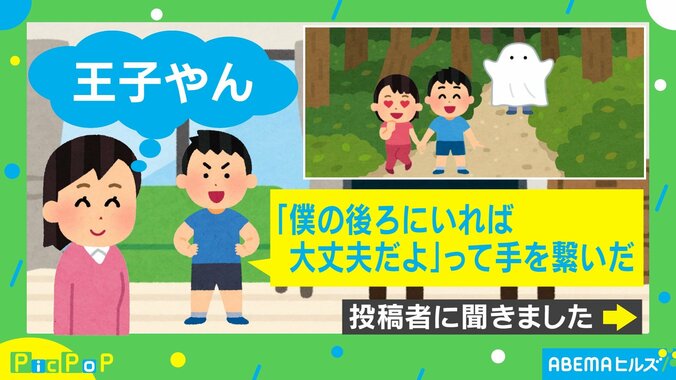 王子やん

「僕の後ろにいれば大丈夫だよ」って手を繋いだ

投稿者に聞きました

PicPoP

ABEMAヒルズ